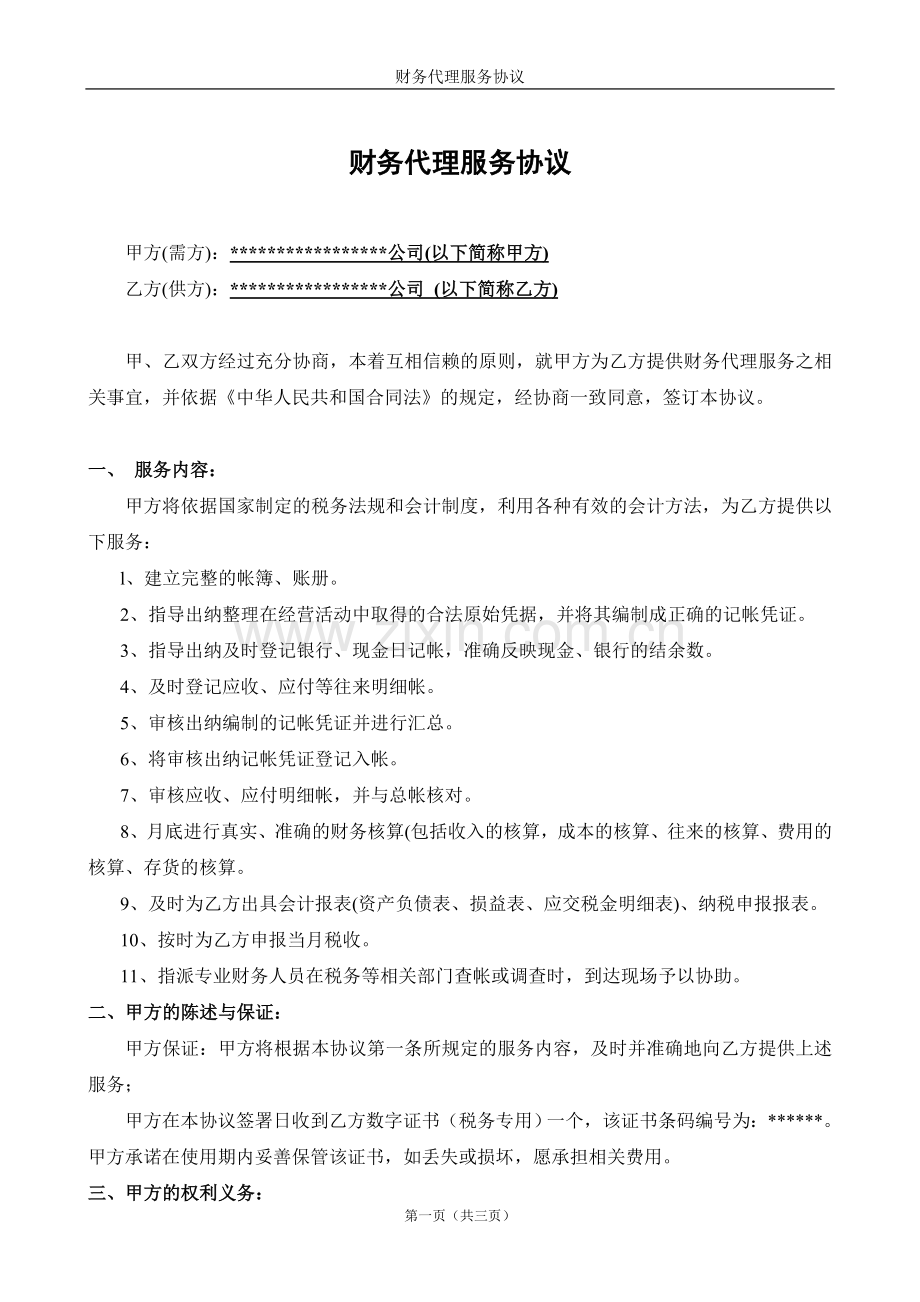 财务代理服务协议

财务代理服务协议

甲方(需方)：*****************公司(以下简称甲方)

乙方(供方)：*****************公司 (以下简称乙方)

甲、乙双方经过充分协商，本着互相信赖的原则，就甲方为乙方提供财务代理服务之相关事宜，并依据《中华人民共和国合同法》的规定，经协商一致同意，签订本协议。

一、 服务内容：

甲方将依据国家制定的税务法规和会计制度，利用各种有效的会计方法，为乙方提供以下服务：

1、建立完整的帐簿、账册。

2、指导出纳整理在经营活动中取得的合法原始凭据，并将其编制成正确的记帐凭证。

3、指导出纳及时登记银行、现金日记帐，准确反映现金、银行的结余数。

4、及时登记应收、应付等往来明细帐。

5、审核出纳编制的记帐凭证并进行汇总。

6、将审核出纳记帐凭证登记入帐。

7、审核应收、应付明细帐，并与总帐核对。

8、月底进行真实、准确的财务核算(包括收入的核算，成本的核算、往来的核算、费用的核算、存货的核算。

9、及时为乙方出具会计报表(资产负债表、损益表、应交税金明细表)、纳税申报报表。

10、按时为乙方申报当月税收。

11、指派专业财务人员在税务等相关部门查帐或调查时，到达现场予以协助。

二、甲方的陈述与保证：

甲方保证：甲方将根据本协议第一条所规定的服务内容，及时并准确地向乙方提供上述服务；

甲方在本协议签署日收到乙方数字证书（税务专用）一个，该证书条码编号为：******。甲方承诺在使用期内妥善保管该证书，如丢失或损坏，愿承担相关费用。

三、甲方的权利义务：

第一页（共三页）

www.zixin.com.cn